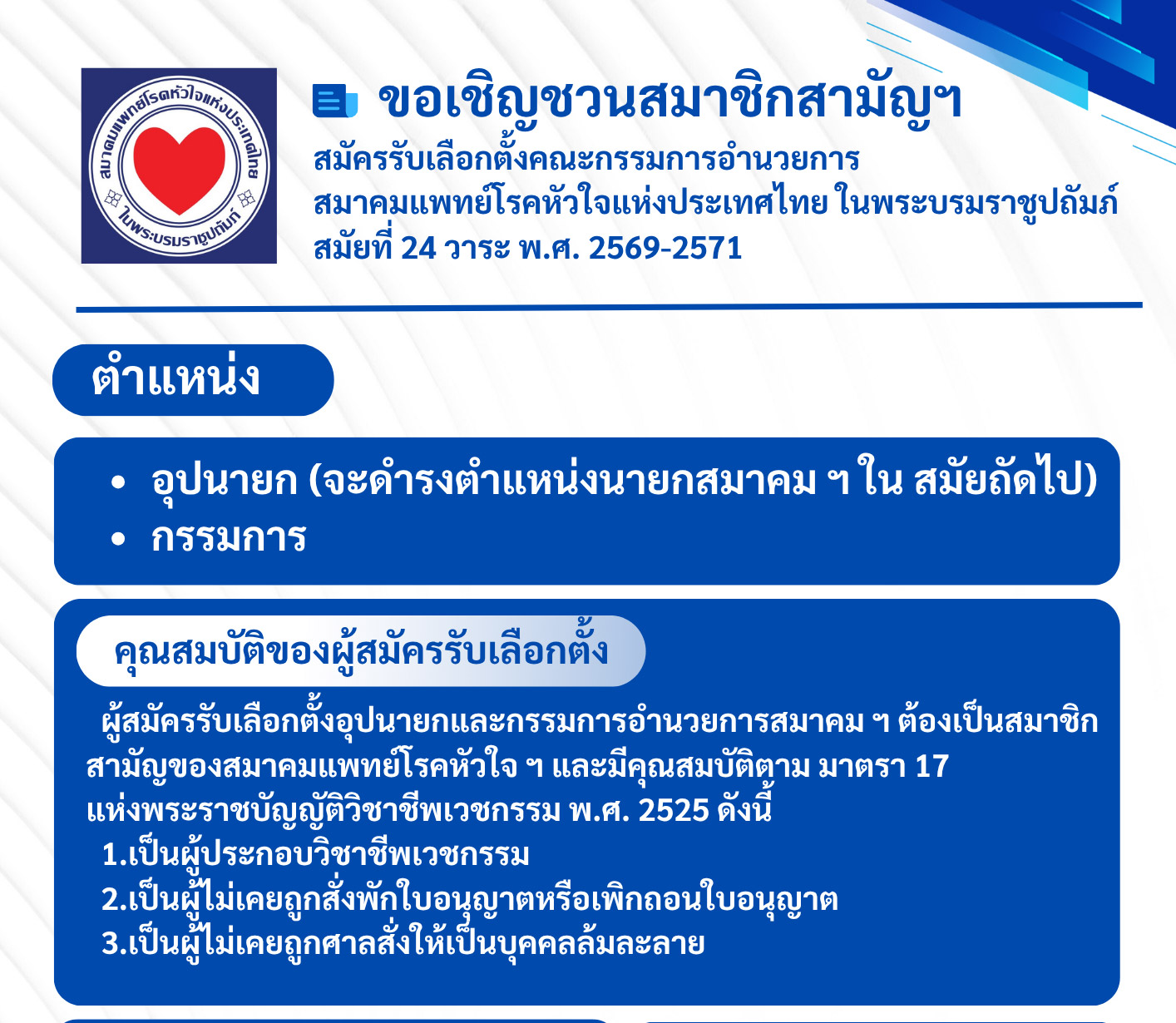 สมาคมแพทย์โรคหัวใจแห่งประเทศไทย ในพระบรมราชูปถัมภ์

ขอเชิญชวนสมาชิกสามัญฯ

สมัครรับเลือกตั้งคณะกรรมการอำนวยการ สมาคมแพทย์โรคหัวใจแห่งประเทศไทย ในพระบรมราชูปถัมภ์ สมัยที่ 24 วาระ พ.ศ. 2569-2571

ตำแหน่ง

• อุปนายก (จะดำรงตำแหน่งนายกสมาคม ฯ ใน สมัยถัดไป)
• กรรมการ

คุณสมบัติของผู้สมัครรับเลือกตั้ง

ผู้สมัครรับเลือกตั้งอุปนายกและกรรมการอำนวยการสมาคม ฯ ต้องเป็นสมาชิกสามัญของสมาคมแพทย์โรคหัวใจ ฯ และมีคุณสมบัติตาม มาตรา 17 แห่งพระราชบัญญัติวิชาชีพเวชกรรม พ.ศ. 2525 ดังนี้

1.เป็นผู้ประกอบวิชาชีพเวชกรรม
2.เป็นผู้ไม่เคยถูกสั่งพักใบอนุญาตหรือเพิกถอนใบอนุญาต
3.เป็นผู้ไม่เคยถูกศาลสั่งให้เป็นบุคคลล้มละลาย